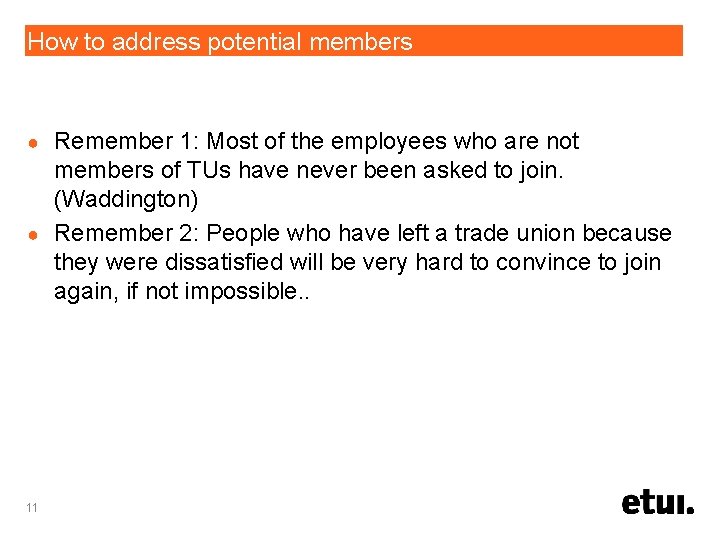 How to address potential members

• Remember 1: Most of the employees who are not members of TUs have never been asked to join. (Waddington)
• Remember 2: People who have left a trade union because they were dissatisfied will be very hard to convince to join again, if not impossible..

11

etui.